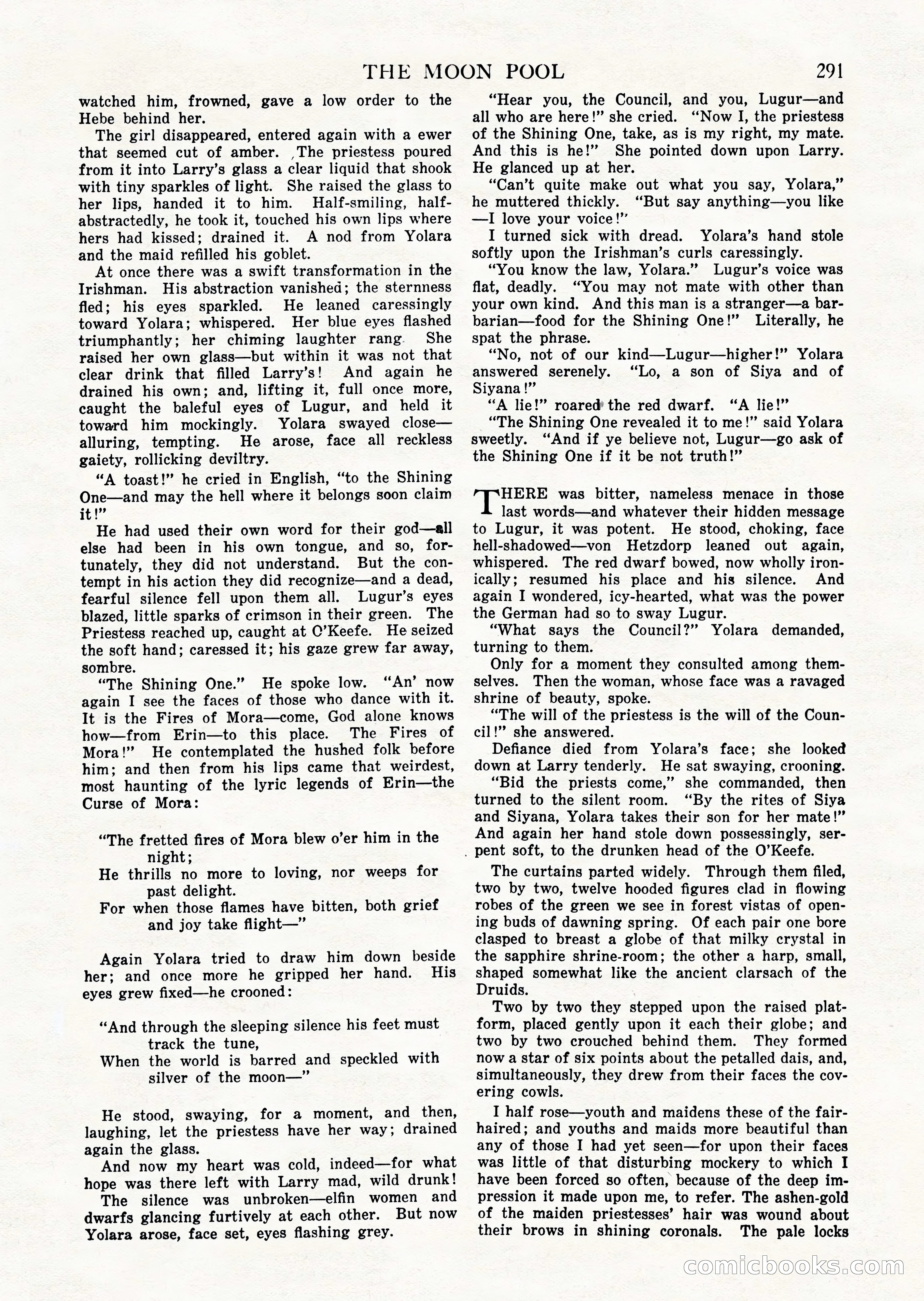 THE MOON POOL 291

watched him, frowned, gave a low order to the Hebe behind her.

The girl disappeared, entered again with a ewer that seemed cut of amber. The priestess poured from it into Larry's glass a clear liquid that shook with tiny sparkles of light. She raised the glass to her lips, handed it to him. Half-smiling, half-abstractedly, he took it, touched his own lips where hers had kissed; drained it. A nod from Yolara and the maid refilled his goblet.

At once there was a swift transformation in the Irishman. His abstraction vanished; the sternness fled; his eyes sparkled. He leaned caressingly toward Yolara; whispered. Her blue eyes flashed triumphantly; her chiming laughter rang. She raised her own glass—but within it was not that clear drink that filled Larry's! And again he drained his own; and, lifting it, full once more, caught the baleful eyes of Lugur, and held it toward him mockingly. Yolara swayed close—alluring, tempting. He arose, face all reckless gaiety, rollicking deviltry.

"A toast!" he cried in English, "to the Shining One—and may the hell where it belongs soon claim it!"

He had used their own word for their god—all else had been in his own tongue, and so, fortunately, they did not understand. But the contempt in his action they did recognize—and a dead, fearful silence fell upon them all. Lugur's eyes blazed, little sparks of crimson in their green. The Priestess reached up, caught at O'Keefe. He seized the soft hand; caressed it; his gaze grew far away, sombre.

"The Shining One." He spoke low. "An' now again I see the faces of those who dance with it. It is the Fires of Mora—come, God alone knows how—from Erin—to this place. The Fires of Mora!" He contemplated the hushed folk before him; and then from his lips came that weirdest, most haunting of the lyric legends of Erin—the Curse of Mora:

"The fretted fires of Mora blew o'er him in the night;
He thrills no more to loving, nor weeps for past delight.
For when those flames have bitten, both grief and joy take flight—"

Again Yolara tried to draw him down beside her; and once more he gripped her hand. His eyes grew fixed—he crooned:

"And through the sleeping silence his feet must track the tune,
When the world is barred and speckled with silver of the moon—"

He stood, swaying, for a moment, and then, laughing, let the priestess have her way; drained again the glass.

And now my heart was cold, indeed—for what hope was there left with Larry mad, wild drunk!

The silence was unbroken—elfin women and dwarfs glancing furtively at each other. But now Yolara arose, face set, eyes flashing grey.

"Hear you, the Council, and you, Lugur—and all who are here!" she cried. "Now I, the priestess of the Shining One, take, as is my right, my mate. And this is he!" She pointed down upon Larry. He glanced up at her.

"Can't quite make out what you say, Yolara," he muttered thickly. "But say anything—you like—I love your voice!"

I turned sick with dread. Yolara's hand stole softly upon the Irishman's curls caressingly.

"You know the law, Yolara." Lugur's voice was flat, deadly. "You may not mate with other than your own kind. And this man is a stranger—a barbarian—food for the Shining One!" Literally, he spat the phrase.

"No, not of our kind—Lugur—higher!" Yolara answered serenely. "Lo, a son of Siya and of Siyana!"

"A lie!" roared the red dwarf. "A lie!"

"The Shining One revealed it to me!" said Yolara sweetly. "And if ye believe not, Lugur—go ask of the Shining One if it be not truth!"

THERE was bitter, nameless menace in those last words—and whatever their hidden message to Lugur, it was potent. He stood, choking, face hell-shadowed—von Hetzdorp leaned out again, whispered. The red dwarf bowed, now wholly ironically; resumed his place and his silence. And again I wondered, icy-hearted, what was the power the German had so to sway Lugur.

"What says the Council?" Yolara demanded, turning to them.

Only for a moment they consulted among themselves. Then the woman, whose face was a ravaged shrine of beauty, spoke.

"The will of the priestess is the will of the Council!" she answered.

Defiance died from Yolara's face; she looked down at Larry tenderly. He sat swaying, crooning.

"Bid the priests come," she commanded, then turned to the silent room. "By the rites of Siya and Siyana, Yolara takes their son for her mate!" And again her hand stole down possessingly, serpent soft, to the drunken head of the O'Keefe.

The curtains parted widely. Through them filed, two by two, twelve hooded figures clad in flowing robes of the green we see in forest vistas of opening buds of dawning spring. Of each pair one bore clasped to breast a globe of that milky crystal in the sapphire shrine-room; the other a harp, small, shaped somewhat like the ancient clarsach of the Druids.

Two by two they stepped upon the raised platform, placed gently upon it each their globe; and two by two crouched behind them. They formed now a star of six points about the petalled dais, and, simultaneously, they drew from their faces the covering cowls.

I half rose—youth and maidens these of the fair-haired; and youths and maids more beautiful than any of those I had yet seen—for upon their faces was little of that disturbing mockery to which I have been forced so often, because of the deep impression it made upon me, to refer. The ashen-gold of the maiden priestesses' hair was wound about their brows in shining coronals. The pale locks

comicbooks.com